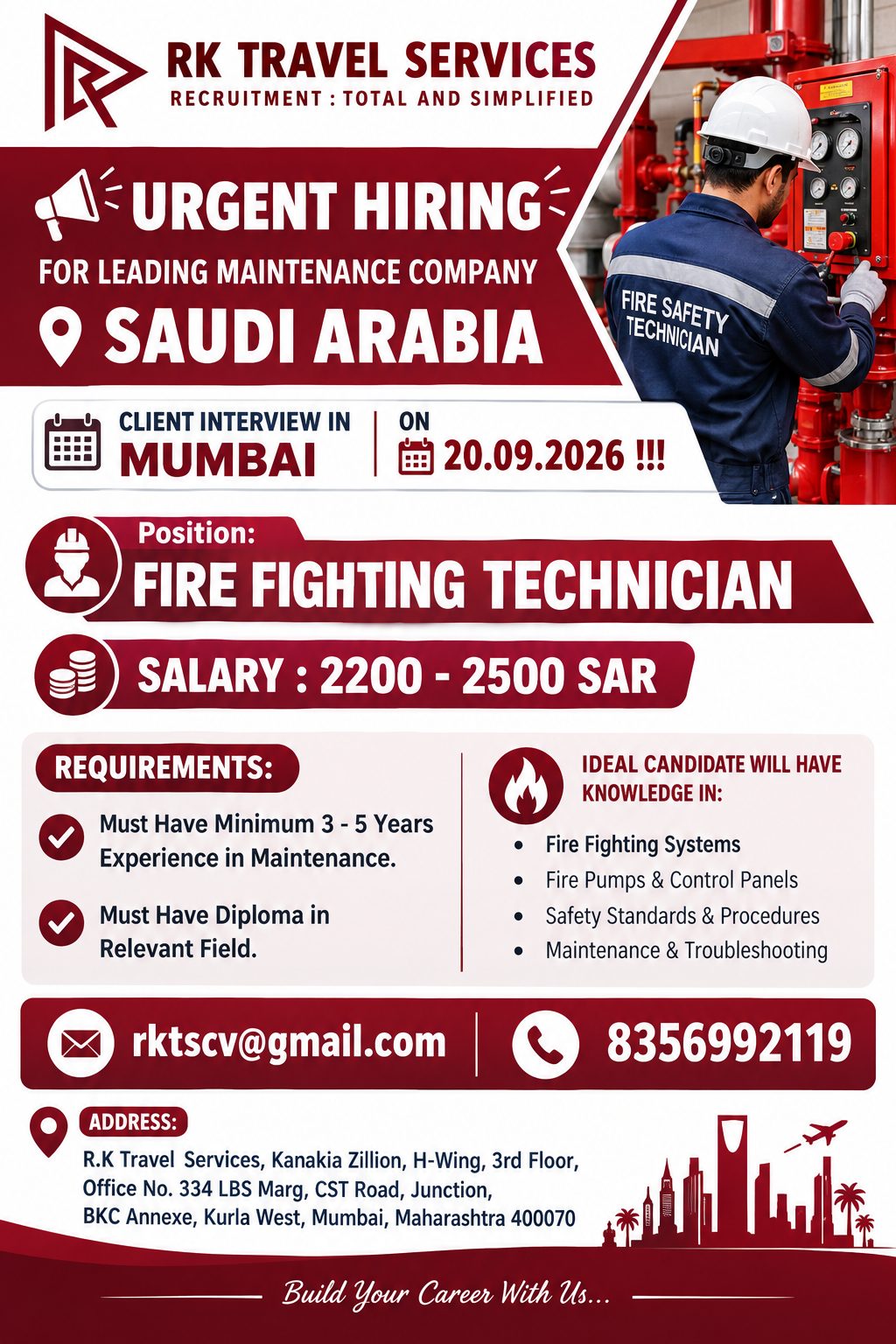 RK TRAVEL SERVICES
RECRUITMENT : TOTAL AND SIMPLIFIED

URGENT HIRING
FOR LEADING MAINTENANCE COMPANY
SAUDI ARABIA

FIRE SAFETY TECHNICIAN

CLIENT INTERVIEW IN
MUMBAI
ON
20.09.2026 !!!

Position:
FIRE FIGHTING TECHNICIAN

SALARY : 2200 - 2500 SAR

REQUIREMENTS:
Must Have Minimum 3 - 5 Years Experience in Maintenance.
Must Have Diploma in Relevant Field.

IDEAL CANDIDATE WILL HAVE KNOWLEDGE IN:
• Fire Fighting Systems
• Fire Pumps & Control Panels
• Safety Standards & Procedures
• Maintenance & Troubleshooting

rktscv@gmail.com
8356992119

ADDRESS:
R.K Travel Services, Kanakia Zillion, H-Wing, 3rd Floor, Office No. 334 LBS Marg, CST Road, Junction, BKC Annexe, Kurla West, Mumbai, Maharashtra 400070

Build Your Career With Us...